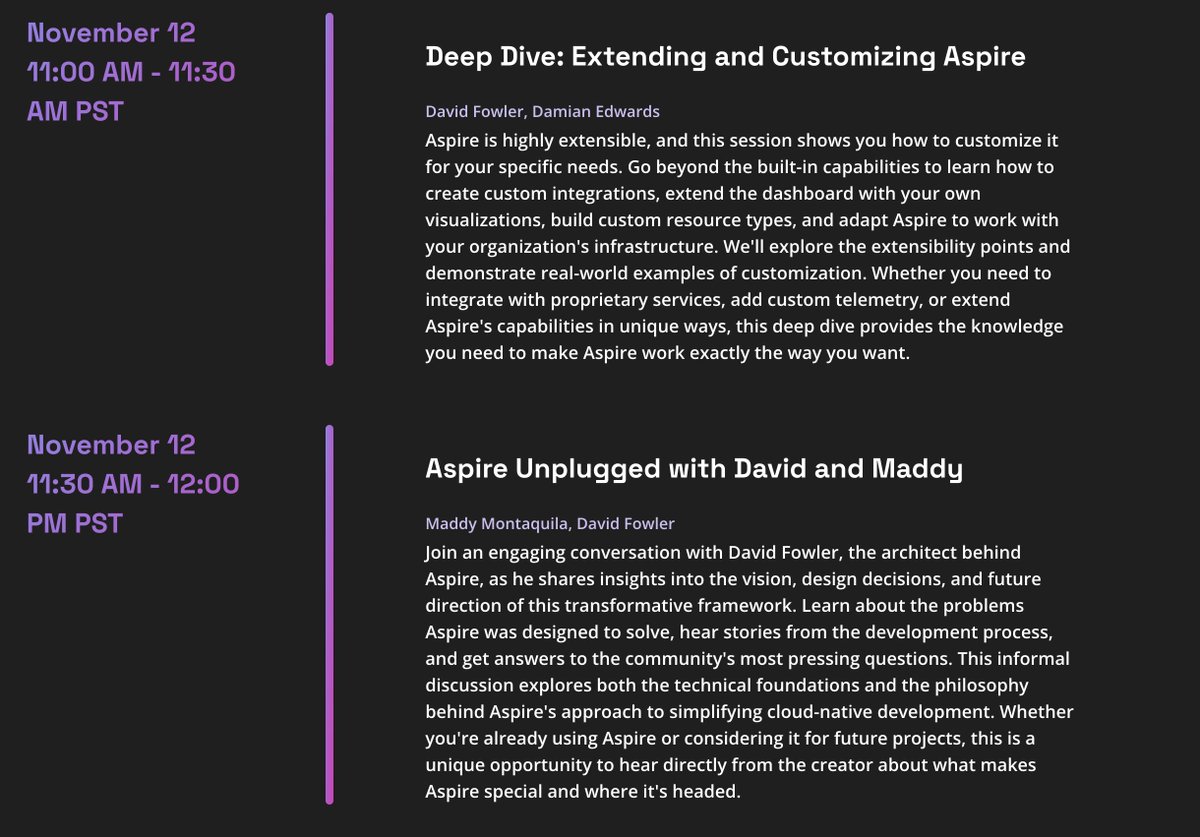 November 12
11:00 AM - 11:30 AM PST

Deep Dive: Extending and Customizing Aspire

David Fowler, Damian Edwards

Aspire is highly extensible, and this session shows you how to customize it for your specific needs. Go beyond the built-in capabilities to learn how to create custom integrations, extend the dashboard with your own visualizations, build custom resource types, and adapt Aspire to work with your organization's infrastructure. We'll explore the extensibility points and demonstrate real-world examples of customization. Whether you need to integrate with proprietary services, add custom telemetry, or extend Aspire's capabilities in unique ways, this deep dive provides the knowledge you need to make Aspire work exactly the way you want.

November 12
11:30 AM - 12:00 PM PST

Aspire Unplugged with David and Maddy

Maddy Montaquila, David Fowler

Join an engaging conversation with David Fowler, the architect behind Aspire, as he shares insights into the vision, design decisions, and future direction of this transformative framework. Learn about the problems Aspire was designed to solve, hear stories from the development process, and get answers to the community's most pressing questions. This informal discussion explores both the technical foundations and the philosophy behind Aspire's approach to simplifying cloud-native development. Whether you're already using Aspire or considering it for future projects, this is a unique opportunity to hear directly from the creator about what makes Aspire special and where it's headed.